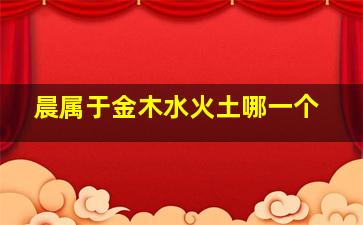 晨属于金木水火土哪一个